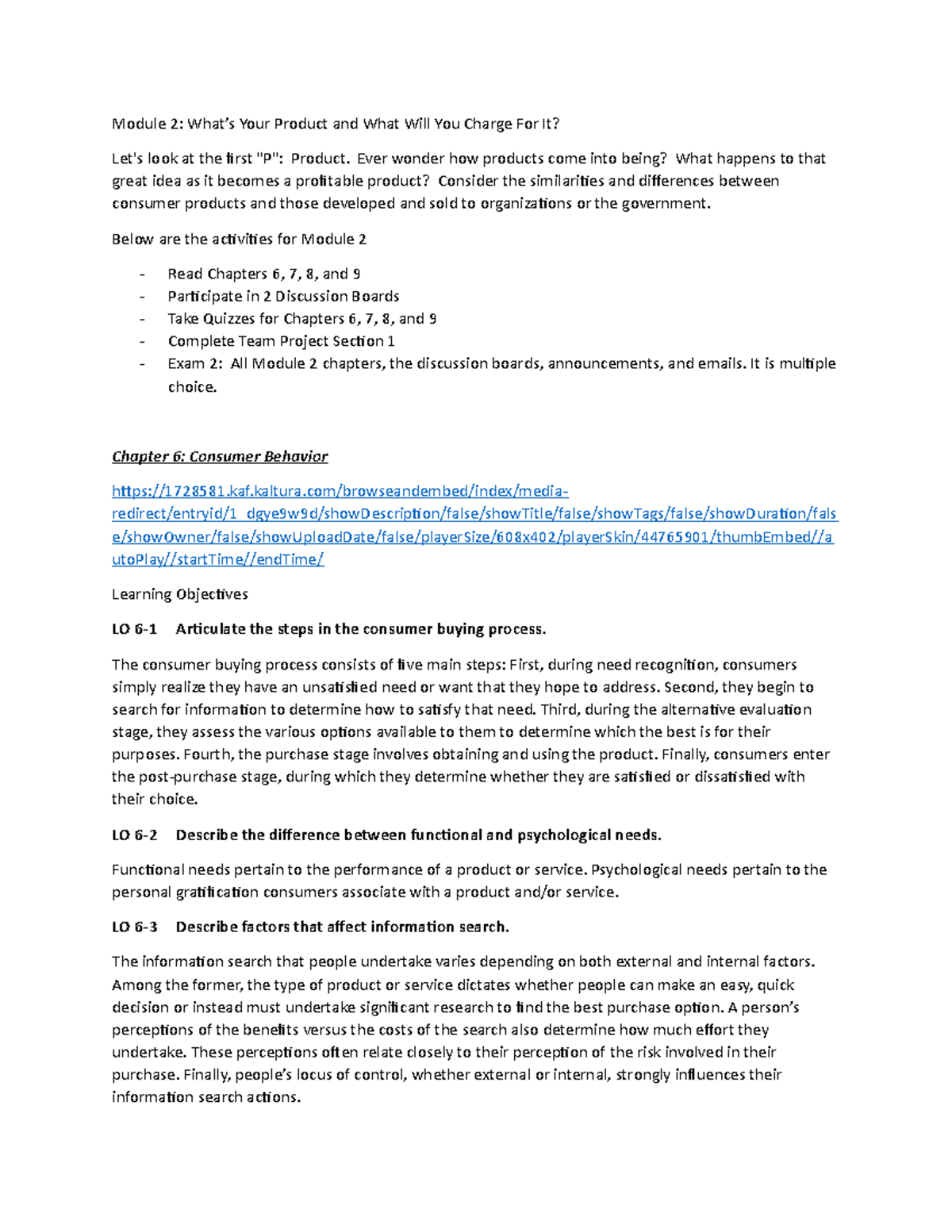 Module 2: What's Your Product and What Will You Charge For It?

Let's look at the first "P": Product. Ever wonder how products come into being? What happens to that great idea as it becomes a profitable product? Consider the similarities and differences between consumer products and those developed and sold to organizations or the government.

Below are the activities for Module 2

- Read Chapters 6, 7, 8, and 9
- Participate in 2 Discussion Boards
- Take Quizzes for Chapters 6, 7, 8, and 9
- Complete Team Project Section 1
- Exam 2: All Module 2 chapters, the discussion boards, announcements, and emails. It is multiple choice.

Chapter 6: Consumer Behavior

https://1728581.kaf.kaltura.com/browseandembed/index/media-redirect/entryid/1_dgye9w9d/showDescription/false/showTitle/false/showTags/false/showDuration/false/showOwner/false/showUploadDate/false/playerSize/608x402/playerSkin/44765901/thumbEmbed//autoPlay//startTime//endTime/

Learning Objectives

LO 6-1 Articulate the steps in the consumer buying process.

The consumer buying process consists of five main steps: First, during need recognition, consumers simply realize they have an unsatisfied need or want that they hope to address. Second, they begin to search for information to determine how to satisfy that need. Third, during the alternative evaluation stage, they assess the various options available to them to determine which the best is for their purposes. Fourth, the purchase stage involves obtaining and using the product. Finally, consumers enter the post-purchase stage, during which they determine whether they are satisfied or dissatisfied with their choice.

LO 6-2 Describe the difference between functional and psychological needs.

Functional needs pertain to the performance of a product or service. Psychological needs pertain to the personal gratification consumers associate with a product and/or service.

LO 6-3 Describe factors that affect information search.

The information search that people undertake varies depending on both external and internal factors. Among the former, the type of product or service dictates whether people can make an easy, quick decision or instead must undertake significant research to find the best purchase option. A person's perceptions of the benefits versus the costs of the search also determine how much effort they undertake. These perceptions often relate closely to their perception of the risk involved in their purchase. Finally, people's locus of control, whether external or internal, strongly influences their information search actions.